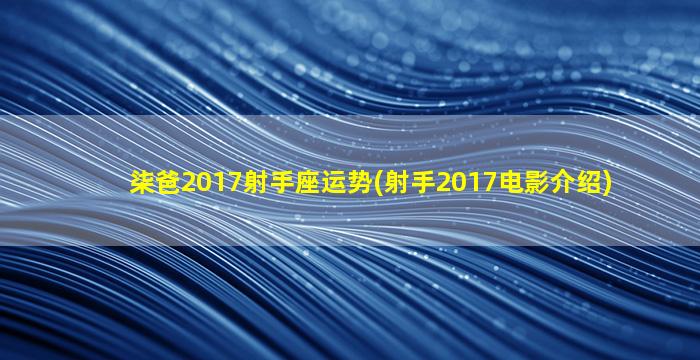 柒爸2017射手座运势(射手2017电影介绍)